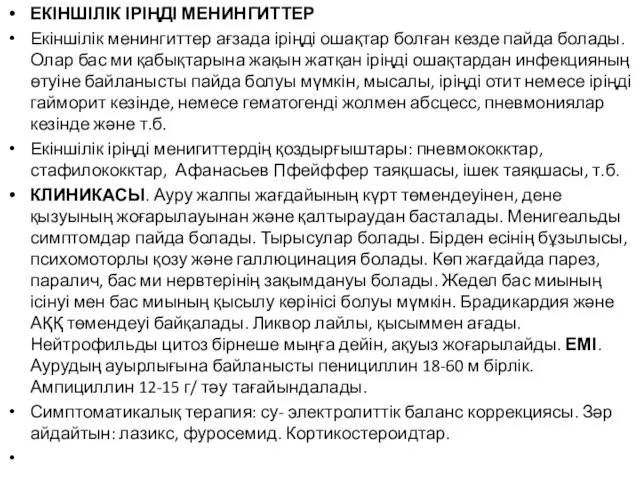 • ЕКІНШІЛІК ІРІҢДІ МЕНИНГИТТЕР

• Екіншілік менингиттер ағзада іріңді ошақтар болған кезде пайда болады. Олар бас ми қабықтарына жақын жатқан іріңді ошақтардан инфекцияның өтуіне байланысты пайда болуы мүмкін, мысалы, іріңді отит немесе іріңді гайморит кезінде, немесе гематогенді жолмен абсцесс, пневмониялар кезінде және т.б.

• Екіншілік іріңді менигиттердің қоздырғыштары: пневмококктар, стафилококктар, Афанасьев Пфейффер таяқшасы, ішек таяқшасы, т.б.

• КЛИНИКАСЫ. Ауру жалпы жағдайының күрт төмендеуінен, дене қызуының жоғарылауынан және қалтыраудан басталады. Менигеальды симптомдар пайда болады. Тырысулар болады. Бірден есінің бұзылысы, психомоторлы қозу және галлюцинация болады. Көп жағдайда парез, паралич, бас ми нервтерінің зақымдануы болады. Жедел бас миының ісінуі мен бас миының қысылу көрінісі болуы мүмкін. Брадикардия және АҚҚ төмендеуі байқалады. Ликвор лайлы, қысыммен ағады. Нейтрофильды цитоз бірнеше мыңға дейін, ақуыз жоғарылайды. ЕМІ. Аурудың ауырлығына байланысты пенициллин 18-60 м бірлік. Ампициллин 12-15 г/ тәу тағайындалады.

• Симптоматикалық терапия: су- электролиттік баланс коррекциясы. Зәр айдайтын: лазикс, фуросемид. Кортикостероидтар.

•